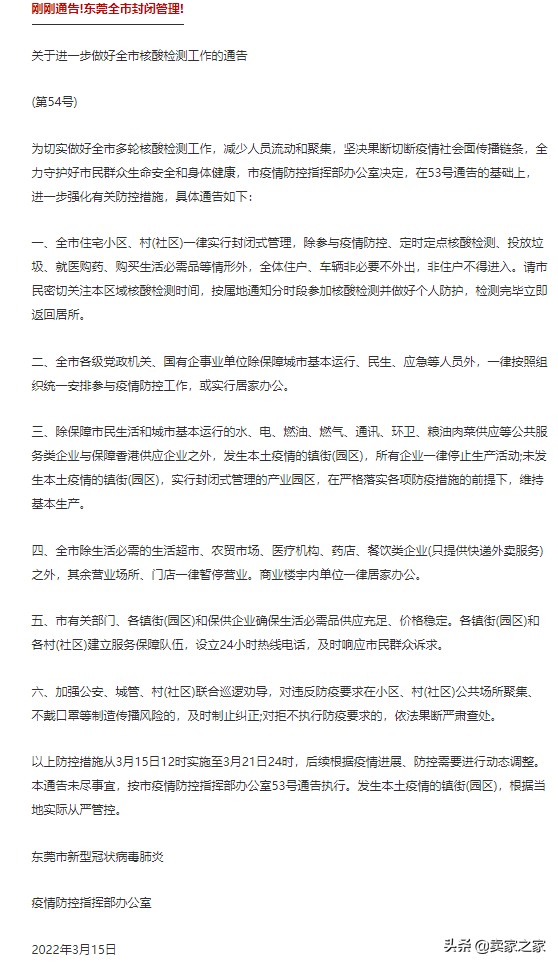 刚刚通告!东莞全市封闭管理!

关于进一步做好全市核酸检测工作的通告

(第54号)

为切实做好全市多轮核酸检测工作，减少人员流动和聚集，坚决果断切断疫情社会面传播链条，全力守护好市民群众生命安全和身体健康，市疫情防控指挥部办公室决定，在53号通告的基础上，进一步强化有关防控措施，具体通告如下：

一、全市住宅小区、村(社区)一律实行封闭式管理，除参与疫情防控、定时定点核酸检测、投放垃圾、就医购药、购买生活必需品等情形外，全体住户、车辆非必要不外出，非住户不得进入。请市民密切关注本区域核酸检测时间，按属地通知分时段参加核酸检测并做好个人防护，检测完毕立即返回居所。

二、全市各级党政机关、国有企事业单位除保障城市基本运行、民生、应急等人员外，一律按照组织统一安排参与疫情防控工作，或实行居家办公。

三、除保障市民生活和城市基本运行的水、电、燃油、燃气、通讯、环卫、粮油肉菜供应等公共服务类企业与保障香港供应企业之外，发生本土疫情的镇街(园区)，所有企业一律停止生产活动;未发生本土疫情的镇街(园区)，实行封闭式管理的产业园区，在严格落实各项防疫措施的前提下，维持基本生产。

四、全市除生活必需的生活超市、农贸市场、医疗机构、药店、餐饮类企业(只提供快递外卖服务)之外，其余营业场所、门店一律暂停营业。商业楼宇内单位一律居家办公。

五、市有关部门、各镇街(园区)和保供企业确保生活必需品供应充足、价格稳定。各镇街(园区)和各村(社区)建立服务保障队伍，设立24小时热线电话，及时响应市民群众诉求。

六、加强公安、城管、村(社区)联合巡逻劝导，对违反防疫要求在小区、村(社区)公共场所聚集、不戴口罩等制造传播风险的，及时制止纠正;对拒不执行防疫要求的，依法果断严肃查处。

以上防控措施从3月15日12时实施至3月21日24时，后续根据疫情进展、防控需要进行动态调整。本通告未尽事宜，按市疫情防控指挥部办公室53号通告执行。发生本土疫情的镇街(园区)，根据当地实际从严管控。

东莞市新型冠状病毒肺炎

疫情防控指挥部办公室

2022年3月15日

头条 @卖家之家